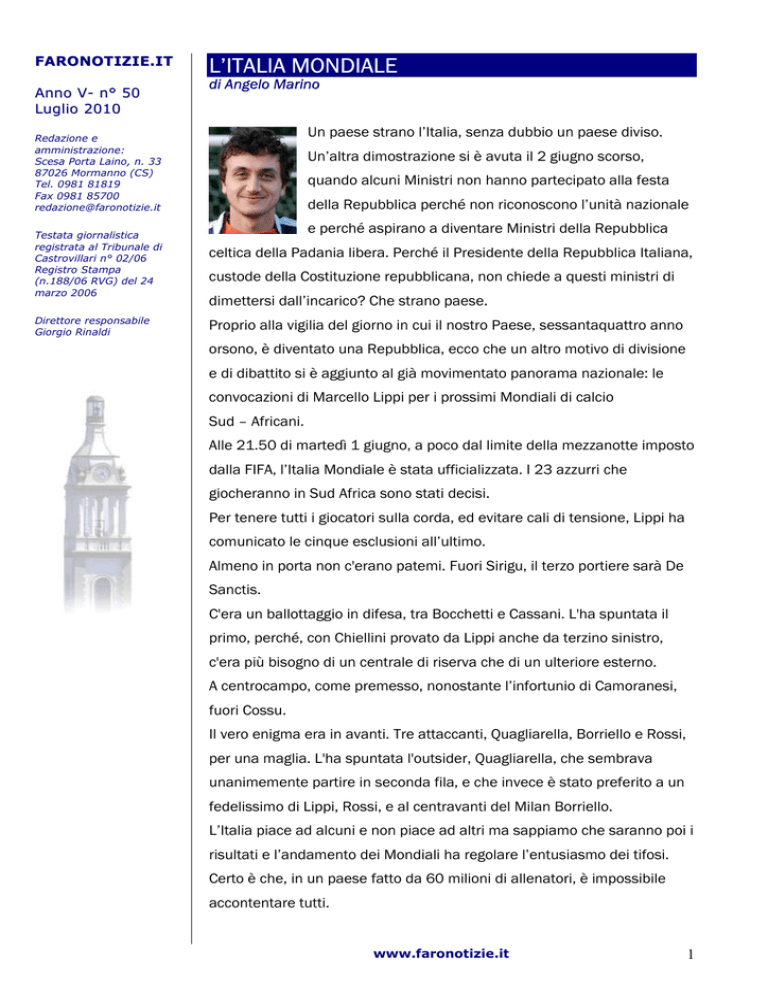 FARONOTIZIE.IT

Anno V- n° 50
Luglio 2010

Redazione e amministrazione:
Scesa Porta Laino, n. 33
87026 Mormanno (CS)
Tel. 0981 81819
Fax 0981 85700
redazione@faronotizie.it

Testata giornalistica registrata al Tribunale di Castrovillari n° 02/06 Registro Stampa (n.188/06 RVG) del 24 marzo 2006

Direttore responsabile
Giorgio Rinaldi

L'ITALIA MONDIALE

di Angelo Marino

Un paese strano l'Italia, senza dubbio un paese diviso. Un'altra dimostrazione si è avuta il 2 giugno scorso, quando alcuni Ministri non hanno partecipato alla festa della Repubblica perché non riconoscono l'unità nazionale e perché aspirano a diventare Ministri della Repubblica celtica della Padania libera. Perché il Presidente della Repubblica Italiana, custode della Costituzione repubblicana, non chiede a questi ministri di dimettersi dall'incarico? Che strano paese.

Proprio alla vigilia del giorno in cui il nostro Paese, sessantaquattro anno orsono, è diventato una Repubblica, ecco che un altro motivo di divisione e di dibattito si è aggiunto al già movimentato panorama nazionale: le convocazioni di Marcello Lippi per i prossimi Mondiali di calcio Sud – Africani.

Alle 21.50 di martedì 1 giugno, a poco dal limite della mezzanotte imposto dalla FIFA, l'Italia Mondiale è stata ufficializzata. I 23 azzurri che giocheranno in Sud Africa sono stati decisi.

Per tenere tutti i giocatori sulla corda, ed evitare cali di tensione, Lippi ha comunicato le cinque esclusioni all'ultimo.

Almeno in porta non c'erano patemi. Fuori Sirigu, il terzo portiere sarà De Sanctis.

C'era un ballottaggio in difesa, tra Bocchetti e Cassani. L'ha spuntata il primo, perché, con Chiellini provato da Lippi anche da terzino sinistro, c'era più bisogno di un centrale di riserva che di un ulteriore esterno.

A centrocampo, come premesso, nonostante l'infortunio di Camoranesi, fuori Cossu.

Il vero enigma era in avanti. Tre attaccanti, Quagliarella, Borriello e Rossi, per una maglia. L'ha spuntata l'outsider, Quagliarella, che sembrava unanimemente partire in seconda fila, e che invece è stato preferito a un fedelissimo di Lippi, Rossi, e al centravanti del Milan Borriello.

L'Italia piace ad alcuni e non piace ad altri ma sappiamo che saranno poi i risultati e l'andamento dei Mondiali ha regolare l'entusiasmo dei tifosi. Certo è che, in un paese fatto da 60 milioni di allenatori, è impossibile accontentare tutti.

www.faronotizie.it

1